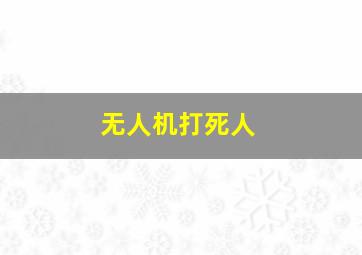 无人机打死人